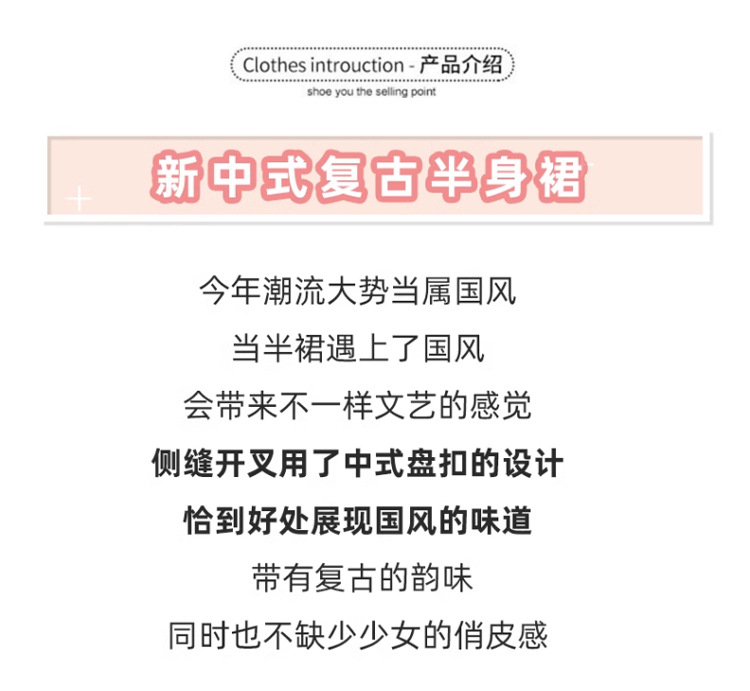 Clothes introuction - 产品介绍

shoe you the selling point

新中式复古半身裙

今年潮流大势当属国风

当半裙遇上了国风

会带来不一样文艺的感觉

侧缝开叉用了中式盘扣的设计

恰到好处展现国风的味道

带有复古的韵味

同时也不缺少少女的俏皮感